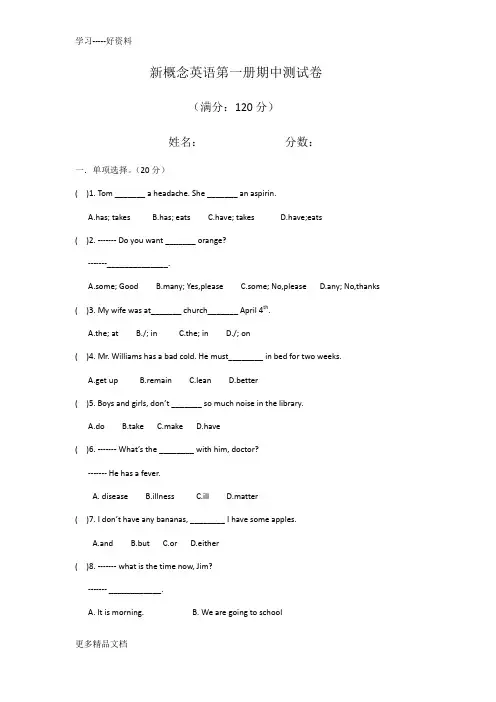 学习-----好资料

新概念英语第一册期中测试卷

（满分：120 分）

姓名：　　　　　　　分数：

一. 单项选择。(20 分)

(　)1. Tom _______ a headache. She _______ an aspirin.

A.has; takes　B.has; eats　C.have; takes　D.have;eats

(　)2. ------- Do you want _______ orange?

-------______________.

A.some; Good　B.many; Yes,please　C.some; No,please　D.any; No,thanks

(　)3. My wife was at_______ church_______ April $4^{th}$.

A.the; at　B./; in　C.the; in　D./; on

(　)4. Mr. Williams has a bad cold. He must________ in bed for two weeks.

A.get up　B.remain　C.lean　D.better

(　)5. Boys and girls, don't _______ so much noise in the library.

A.do　B.take　C.make　D.have

(　)6. ------- What's the ________ with him, doctor?

------- He has a fever.

A. disease　B.illness　C.ill　D.matter

(　)7. I don't have any bananas, ________ I have some apples.

A.and　B.but　C.or　D.either

(　)8. ------- what is the time now, Jim?

------- ____________.

A. It is morning.　B. We are going to school

更多精品文档